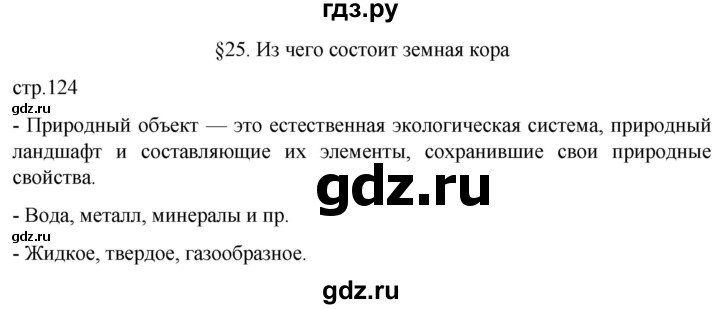 гдз.ру

§25. Из чего состоит земная кора

стр.124
gdz.ru
- Природный объект — это естественная экологическая система, природный ландшафт и составляющие их элементы, сохранившие свои природные свойства.

gdz.ru

- Вода, металл, минералы и пр.
gdz.ru
- Жидкое, твердое, газообразное.

gdz.ru